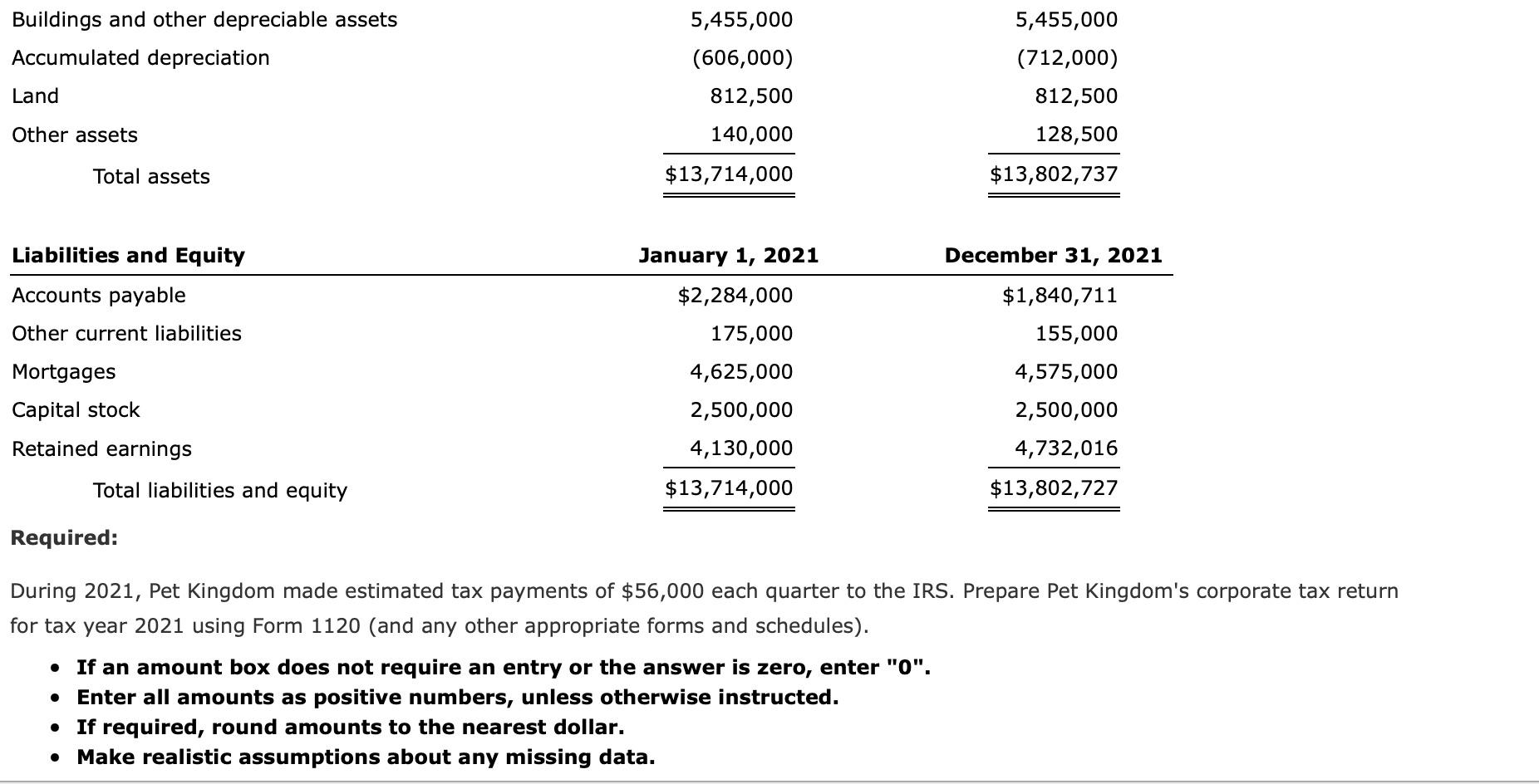 | | | |
|---|---|---|
| Buildings and other depreciable assets | 5,455,000 | 5,455,000 |
| Accumulated depreciation | (606,000) | (712,000) |
| Land | 812,500 | 812,500 |
| Other assets | 140,000 | 128,500 |
| Total assets | $13,714,000 | $13,802,737 |

| Liabilities and Equity | January 1, 2021 | December 31, 2021 |
|---|---|---|
| Accounts payable | $2,284,000 | $1,840,711 |
| Other current liabilities | 175,000 | 155,000 |
| Mortgages | 4,625,000 | 4,575,000 |
| Capital stock | 2,500,000 | 2,500,000 |
| Retained earnings | 4,130,000 | 4,732,016 |
| Total liabilities and equity | $13,714,000 | $13,802,727 |

Required:

During 2021, Pet Kingdom made estimated tax payments of $56,000 each quarter to the IRS. Prepare Pet Kingdom's corporate tax return for tax year 2021 using Form 1120 (and any other appropriate forms and schedules).

• If an amount box does not require an entry or the answer is zero, enter "0".
• Enter all amounts as positive numbers, unless otherwise instructed.
• If required, round amounts to the nearest dollar.
• Make realistic assumptions about any missing data.